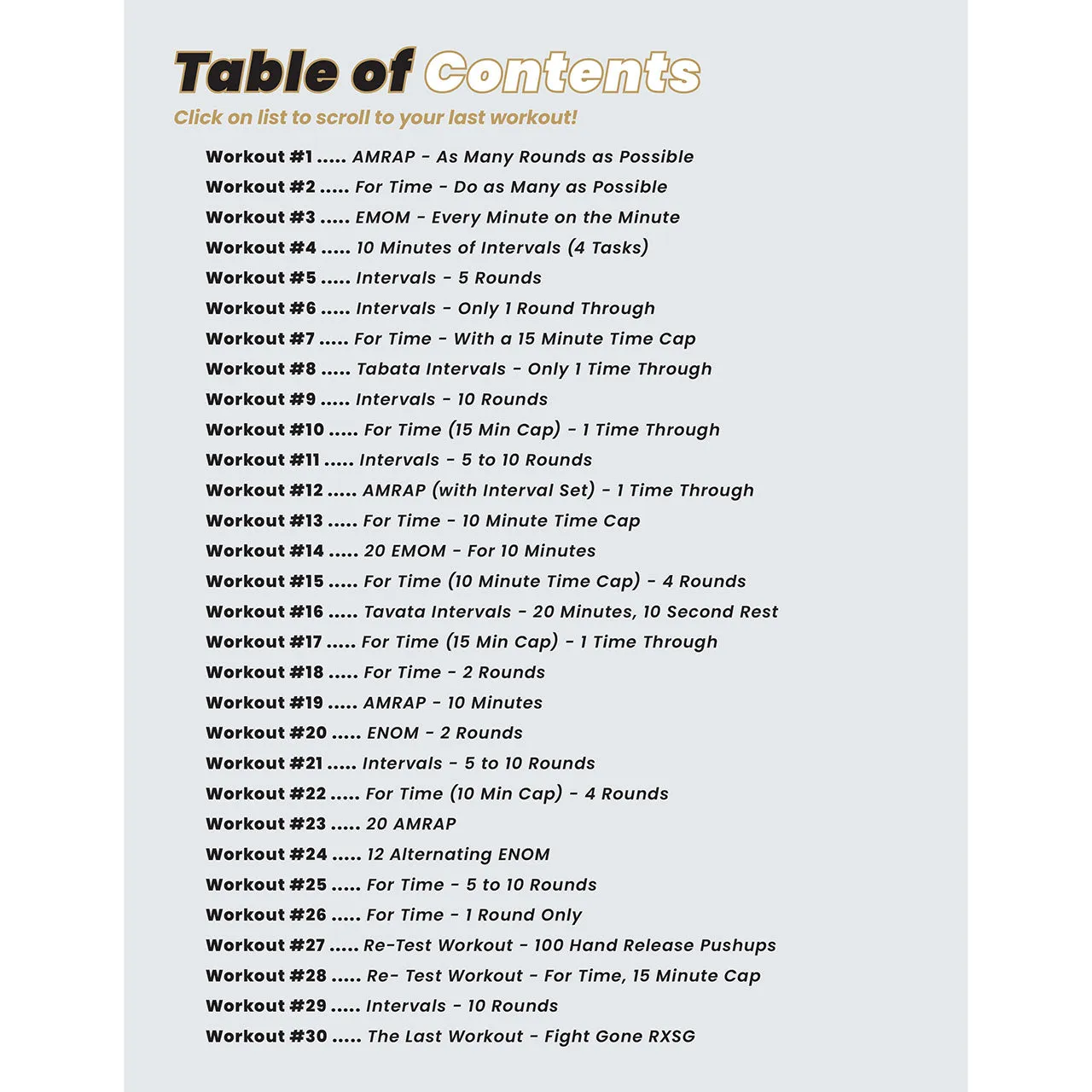 Table of Contents
Click on list to scroll to your last workout!

Workout #1 ..... AMRAP - As Many Rounds as Possible
Workout #2 ..... For Time - Do as Many as Possible
Workout #3 ..... EMOM - Every Minute on the Minute
Workout #4 ..... 10 Minutes of Intervals (4 Tasks)
Workout #5 ..... Intervals - 5 Rounds
Workout #6 ..... Intervals - Only 1 Round Through
Workout #7 ..... For Time - With a 15 Minute Time Cap
Workout #8 ..... Tabata Intervals - Only 1 Time Through
Workout #9 ..... Intervals - 10 Rounds
Workout #10 ..... For Time (15 Min Cap) - 1 Time Through
Workout #11 ..... Intervals - 5 to 10 Rounds
Workout #12 ..... AMRAP (with Interval Set) - 1 Time Through
Workout #13 ..... For Time - 10 Minute Time Cap
Workout #14 ..... 20 EMOM - For 10 Minutes
Workout #15 ..... For Time (10 Minute Time Cap) - 4 Rounds
Workout #16 ..... Tavata Intervals - 20 Minutes, 10 Second Rest
Workout #17 ..... For Time (15 Min Cap) - 1 Time Through
Workout #18 ..... For Time - 2 Rounds
Workout #19 ..... AMRAP - 10 Minutes
Workout #20 ..... ENOM - 2 Rounds
Workout #21 ..... Intervals - 5 to 10 Rounds
Workout #22 ..... For Time (10 Min Cap) - 4 Rounds
Workout #23 ..... 20 AMRAP
Workout #24 ..... 12 Alternating ENOM
Workout #25 ..... For Time - 5 to 10 Rounds
Workout #26 ..... For Time - 1 Round Only
Workout #27 ..... Re-Test Workout - 100 Hand Release Pushups
Workout #28 ..... Re- Test Workout - For Time, 15 Minute Cap
Workout #29 ..... Intervals - 10 Rounds
Workout #30 ..... The Last Workout - Fight Gone RXSG